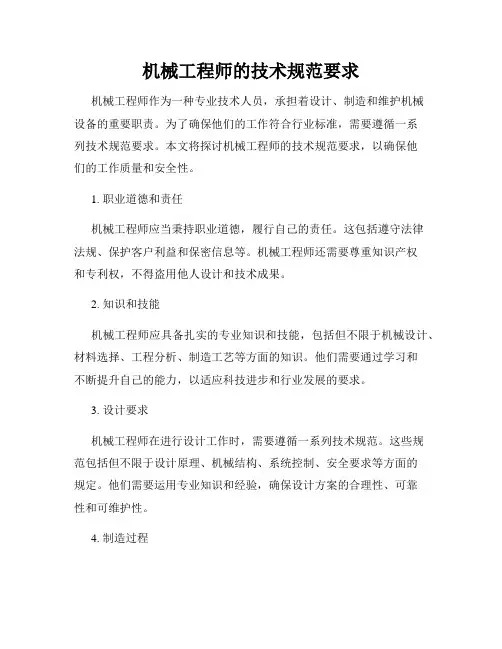 机械工程师的技术规范要求

机械工程师作为一种专业技术人员，承担着设计、制造和维护机械设备的重要职责。为了确保他们的工作符合行业标准，需要遵循一系列技术规范要求。本文将探讨机械工程师的技术规范要求，以确保他们的工作质量和安全性。

1. 职业道德和责任

机械工程师应当秉持职业道德，履行自己的责任。这包括遵守法律法规、保护客户利益和保密信息等。机械工程师还需要尊重知识产权和专利权，不得盗用他人设计和技术成果。

2. 知识和技能

机械工程师应具备扎实的专业知识和技能，包括但不限于机械设计、材料选择、工程分析、制造工艺等方面的知识。他们需要通过学习和不断提升自己的能力，以适应科技进步和行业发展的要求。

3. 设计要求

机械工程师在进行设计工作时，需要遵循一系列技术规范。这些规范包括但不限于设计原理、机械结构、系统控制、安全要求等方面的规定。他们需要运用专业知识和经验，确保设计方案的合理性、可靠性和可维护性。

4. 制造过程